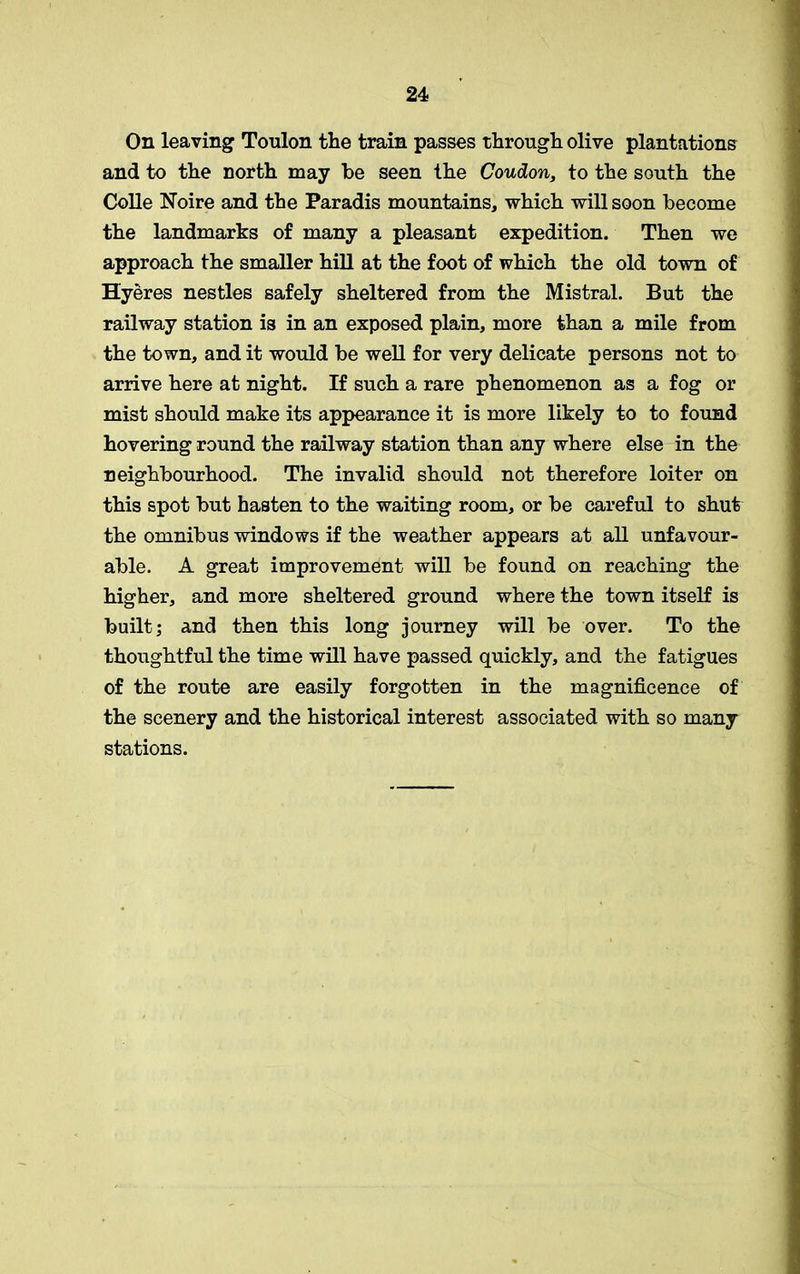 24

On leaving Toulon the train passes through olive plantations and to the north may be seen the Coudon, to the south the Colle Noire and the Paradis mountains, which will soon become the landmarks of many a pleasant expedition. Then we approach the smaller hill at the foot of which the old town of Hyeres nestles safely sheltered from the Mistral. But the railway station is in an exposed plain, more than a mile from the town, and it would be well for very delicate persons not to arrive here at night. If such a rare phenomenon as a fog or mist should make its appearance it is more likely to to found hovering round the railway station than any where else in the neighbourhood. The invalid should not therefore loiter on this spot but hasten to the waiting room, or be careful to shut the omnibus windows if the weather appears at all unfavourable. A great improvement will be found on reaching the higher, and more sheltered ground where the town itself is built; and then this long journey will be over. To the thoughtful the time will have passed quickly, and the fatigues of the route are easily forgotten in the magnificence of the scenery and the historical interest associated with so many stations.